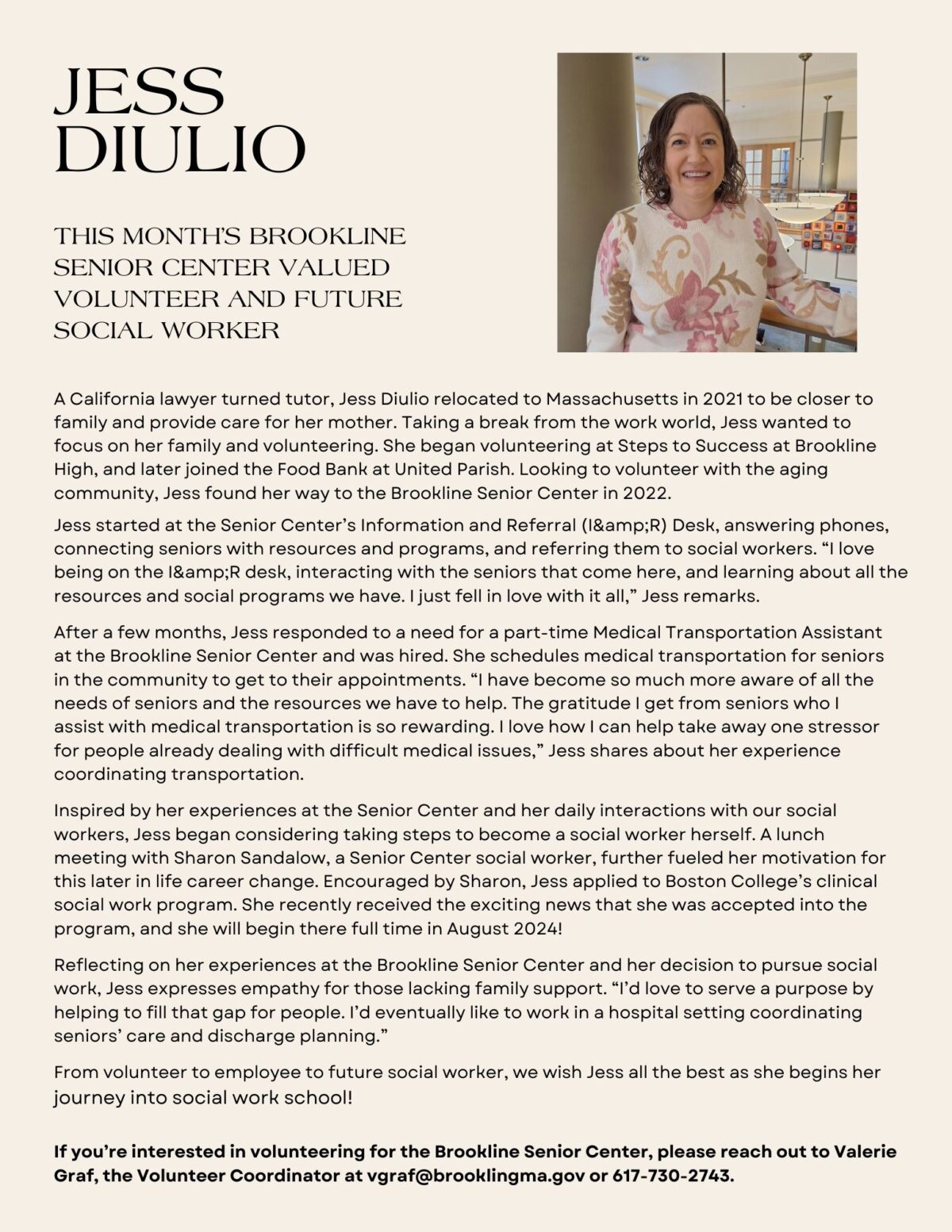 JESS DIULIO

THIS MONTH'S BROOKLINE SENIOR CENTER VALUED VOLUNTEER AND FUTURE SOCIAL WORKER

A California lawyer turned tutor, Jess Diulio relocated to Massachusetts in 2021 to be closer to family and provide care for her mother. Taking a break from the work world, Jess wanted to focus on her family and volunteering. She began volunteering at Steps to Success at Brookline High, and later joined the Food Bank at United Parish. Looking to volunteer with the aging community, Jess found her way to the Brookline Senior Center in 2022.

Jess started at the Senior Center's Information and Referral (I&amp;R) Desk, answering phones, connecting seniors with resources and programs, and referring them to social workers. "I love being on the I&amp;R desk, interacting with the seniors that come here, and learning about all the resources and social programs we have. I just fell in love with it all," Jess remarks.

After a few months, Jess responded to a need for a part-time Medical Transportation Assistant at the Brookline Senior Center and was hired. She schedules medical transportation for seniors in the community to get to their appointments. "I have become so much more aware of all the needs of seniors and the resources we have to help. The gratitude I get from seniors who I assist with medical transportation is so rewarding. I love how I can help take away one stressor for people already dealing with difficult medical issues," Jess shares about her experience coordinating transportation.

Inspired by her experiences at the Senior Center and her daily interactions with our social workers, Jess began considering taking steps to become a social worker herself. A lunch meeting with Sharon Sandalow, a Senior Center social worker, further fueled her motivation for this later in life career change. Encouraged by Sharon, Jess applied to Boston College's clinical social work program. She recently received the exciting news that she was accepted into the program, and she will begin there full time in August 2024!

Reflecting on her experiences at the Brookline Senior Center and her decision to pursue social work, Jess expresses empathy for those lacking family support. "I'd love to serve a purpose by helping to fill that gap for people. I'd eventually like to work in a hospital setting coordinating seniors' care and discharge planning."

From volunteer to employee to future social worker, we wish Jess all the best as she begins her journey into social work school!

If you're interested in volunteering for the Brookline Senior Center, please reach out to Valerie Graf, the Volunteer Coordinator at vgraf@brooklingma.gov or 617-730-2743.